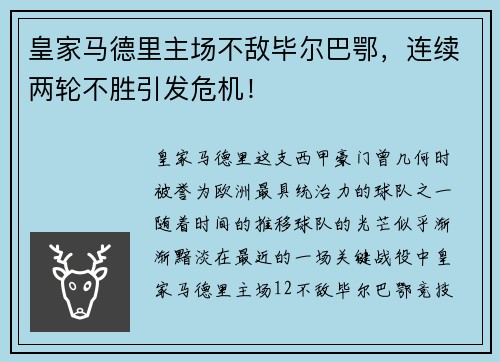 皇家马德里主场不敌毕尔巴鄂，连续两轮不胜引发危机！

皇家马德里这支西甲豪门曾几何时被誉为欧洲最具统治力的球队之一随着时间的推移球队的光芒似乎渐渐黯淡在最近的一场关键战役中皇家马德里主场12不敌毕尔巴鄂竞技